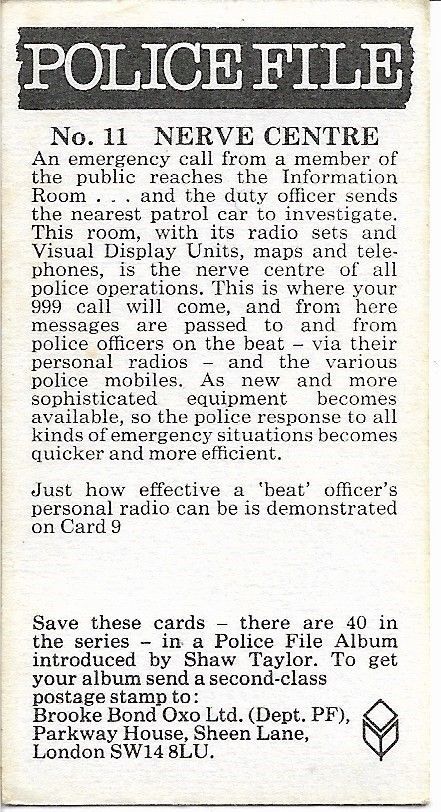 POLICE FILE

No. 11 NERVE CENTRE

An emergency call from a member of the public reaches the Information Room . . . and the duty officer sends the nearest patrol car to investigate. This room, with its radio sets and Visual Display Units, maps and telephones, is the nerve centre of all police operations. This is where your 999 call will come, and from here messages are passed to and from police officers on the beat – via their personal radios – and the various police mobiles. As new and more sophisticated equipment becomes available, so the police response to all kinds of emergency situations becomes quicker and more efficient.

Just how effective a 'beat' officer's personal radio can be is demonstrated on Card 9

Save these cards – there are 40 in the series – in a Police File Album introduced by Shaw Taylor. To get your album send a second-class postage stamp to:
Brooke Bond Oxo Ltd. (Dept. PF),
Parkway House, Sheen Lane,
London SW14 8LU.